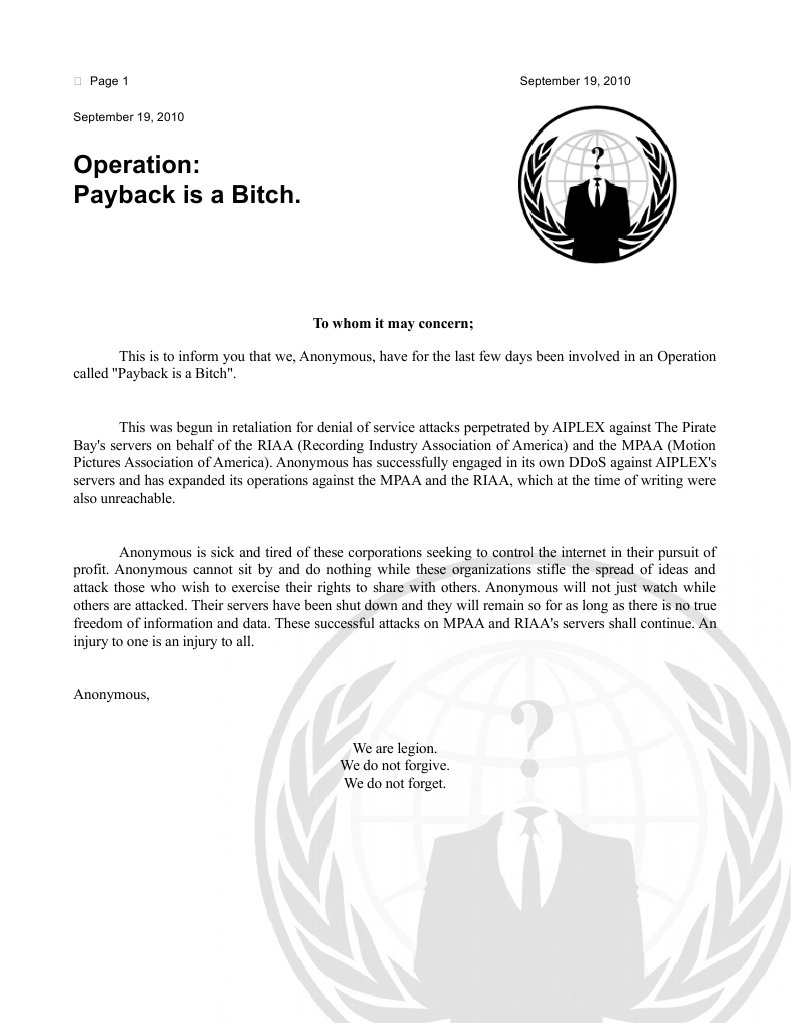 Page 1 September 19, 2010

September 19, 2010

Operation:
Payback is a Bitch.

?

To whom it may concern;

This is to inform you that we, Anonymous, have for the last few days been involved in an Operation called "Payback is a Bitch".

This was begun in retaliation for denial of service attacks perpetrated by AIPLEX against The Pirate Bay's servers on behalf of the RIAA (Recording Industry Association of America) and the MPAA (Motion Pictures Association of America). Anonymous has successfully engaged in its own DDoS against AIPLEX's servers and has expanded its operations against the MPAA and the RIAA, which at the time of writing were also unreachable.

Anonymous is sick and tired of these corporations seeking to control the internet in their pursuit of profit. Anonymous cannot sit by and do nothing while these organizations stifle the spread of ideas and attack those who wish to exercise their rights to share with others. Anonymous will not just watch while others are attacked. Their servers have been shut down and they will remain so for as long as there is no true freedom of information and data. These successful attacks on MPAA and RIAA's servers shall continue. An injury to one is an injury to all.

Anonymous,

We are legion.
We do not forgive.
We do not forget.

?